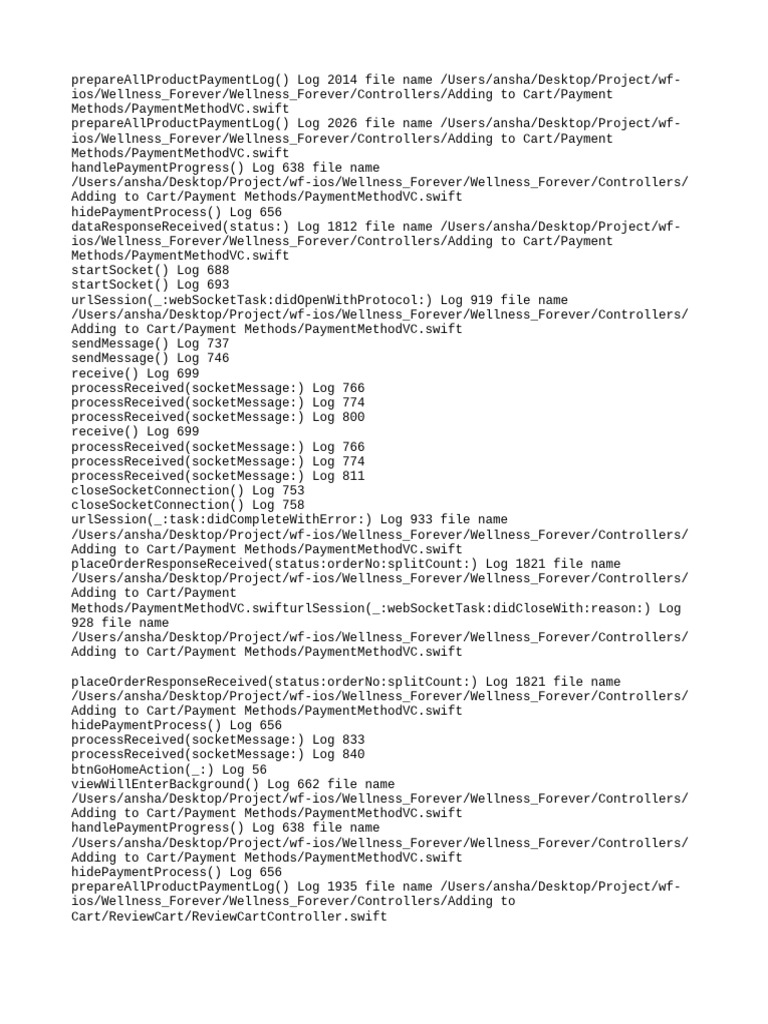 prepareAllProductPaymentLog() Log 2014 file name /Users/ansha/Desktop/Project/wf-ios/Wellness_Forever/Wellness_Forever/Controllers/Adding to Cart/Payment Methods/PaymentMethodVC.swift
prepareAllProductPaymentLog() Log 2026 file name /Users/ansha/Desktop/Project/wf-ios/Wellness_Forever/Wellness_Forever/Controllers/Adding to Cart/Payment Methods/PaymentMethodVC.swift
handlePaymentProgress() Log 638 file name /Users/ansha/Desktop/Project/wf-ios/Wellness_Forever/Wellness_Forever/Controllers/Adding to Cart/Payment Methods/PaymentMethodVC.swift
hidePaymentProcess() Log 656
dataResponseReceived(status:) Log 1812 file name /Users/ansha/Desktop/Project/wf-ios/Wellness_Forever/Wellness_Forever/Controllers/Adding to Cart/Payment Methods/PaymentMethodVC.swift
startSocket() Log 688
startSocket() Log 693
urlSession(_:webSocketTask:didOpenWithProtocol:) Log 919 file name /Users/ansha/Desktop/Project/wf-ios/Wellness_Forever/Wellness_Forever/Controllers/Adding to Cart/Payment Methods/PaymentMethodVC.swift
sendMessage() Log 737
sendMessage() Log 746
receive() Log 699
processReceived(socketMessage:) Log 766
processReceived(socketMessage:) Log 774
processReceived(socketMessage:) Log 800
receive() Log 699
processReceived(socketMessage:) Log 766
processReceived(socketMessage:) Log 774
processReceived(socketMessage:) Log 811
closeSocketConnection() Log 753
closeSocketConnection() Log 758
urlSession(_:task:didCompleteWithError:) Log 933 file name /Users/ansha/Desktop/Project/wf-ios/Wellness_Forever/Wellness_Forever/Controllers/Adding to Cart/Payment Methods/PaymentMethodVC.swift
placeOrderResponseReceived(status:orderNo:splitCount:) Log 1821 file name /Users/ansha/Desktop/Project/wf-ios/Wellness_Forever/Wellness_Forever/Controllers/Adding to Cart/Payment Methods/PaymentMethodVC.swifturlSession(_:webSocketTask:didCloseWith:reason:) Log 928 file name /Users/ansha/Desktop/Project/wf-ios/Wellness_Forever/Wellness_Forever/Controllers/Adding to Cart/Payment Methods/PaymentMethodVC.swift

placeOrderResponseReceived(status:orderNo:splitCount:) Log 1821 file name /Users/ansha/Desktop/Project/wf-ios/Wellness_Forever/Wellness_Forever/Controllers/Adding to Cart/Payment Methods/PaymentMethodVC.swift
hidePaymentProcess() Log 656
processReceived(socketMessage:) Log 833
processReceived(socketMessage:) Log 840
btnGoHomeAction(_:) Log 56
viewWillEnterBackground() Log 662 file name /Users/ansha/Desktop/Project/wf-ios/Wellness_Forever/Wellness_Forever/Controllers/Adding to Cart/Payment Methods/PaymentMethodVC.swift
handlePaymentProgress() Log 638 file name /Users/ansha/Desktop/Project/wf-ios/Wellness_Forever/Wellness_Forever/Controllers/Adding to Cart/Payment Methods/PaymentMethodVC.swift
hidePaymentProcess() Log 656
prepareAllProductPaymentLog() Log 1935 file name /Users/ansha/Desktop/Project/wf-ios/Wellness_Forever/Wellness_Forever/Controllers/Adding to Cart/ReviewCart/ReviewCartController.swift